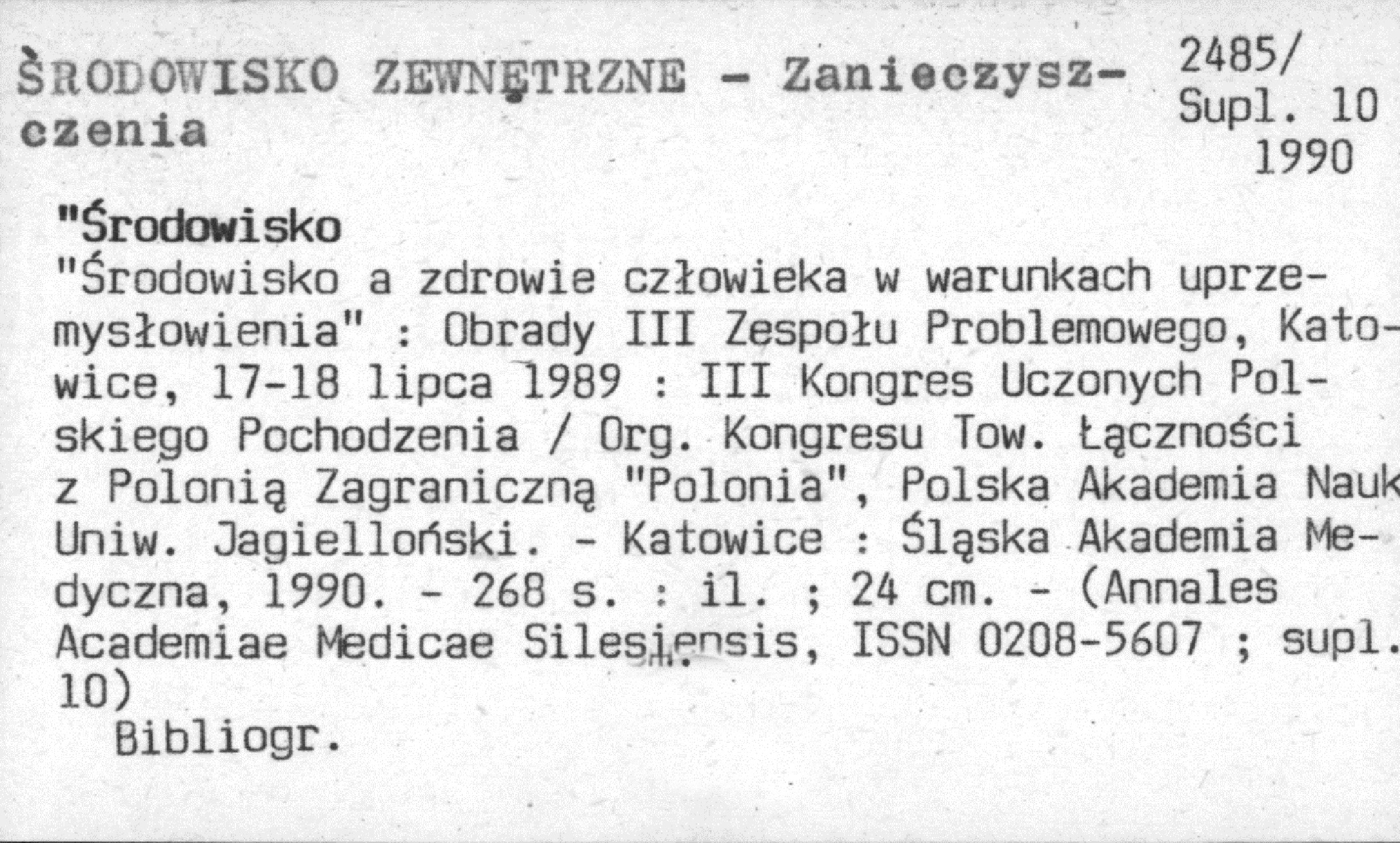 ŚRODOWISKO ZEWNĘTRZNE - Zanieczyszczenia

2485/
Supl. 10
1990

"Środowisko

"Środowisko a zdrowie człowieka w warunkach uprzemysłowienia" : Obrady III Zespołu Problemowego, Katowice, 17-18 lipca 1989 : III Kongres Uczonych Polskiego Pochodzenia / Org. Kongresu Tow. Łączności z Polonią Zagraniczną "Polonia", Polska Akademia Nauk Uniw. Jagielloński. - Katowice : Śląska Akademia Medyczna, 1990. - 268 s. : il. ; 24 cm. - (Annales Academiae Medicae Silesiensis, ISSN 0208-5607 ; supl. 10)

Bibliogr.